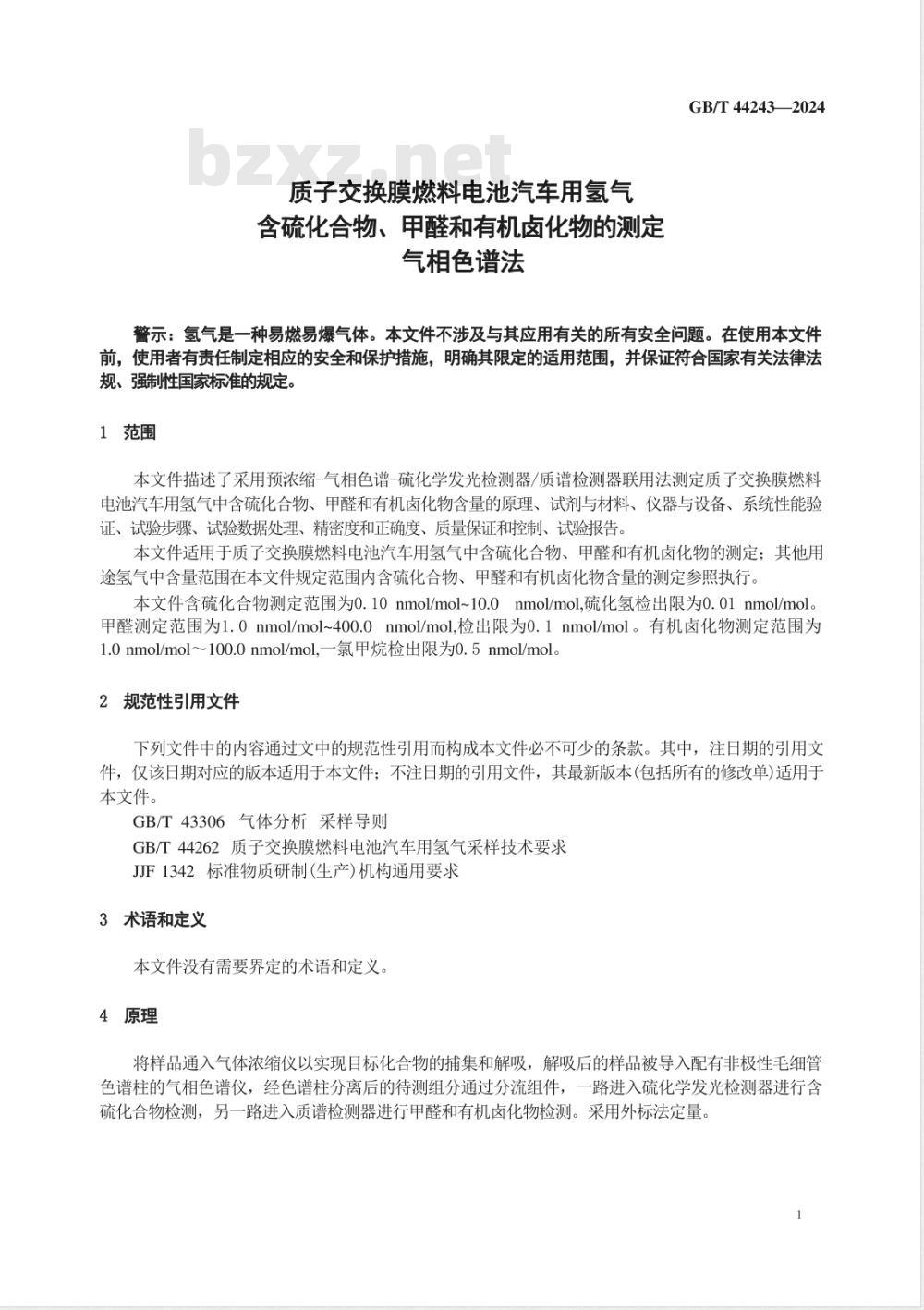 GB/T 44243—2024

bzxz.net

质子交换膜燃料电池汽车用氢气
含硫化合物、甲醛和有机卤化物的测定
气相色谱法

警示：氢气是一种易燃易爆气体。本文件不涉及与其应用有关的所有安全问题。在使用本文件前，使用者有责任制定相应的安全和保护措施，明确其限定的适用范围，并保证符合国家有关法律法规、强制性国家标准的规定。

1 范围

本文件描述了采用预浓缩-气相色谱-硫化学发光检测器/质谱检测器联用法测定质子交换膜燃料电池汽车用氢气中含硫化合物、甲醛和有机卤化物含量的原理、试剂与材料、仪器与设备、系统性能验证、试验步骤、试验数据处理、精密度和正确度、质量保证和控制、试验报告。

本文件适用于质子交换膜燃料电池汽车用氢气中含硫化合物、甲醛和有机卤化物的测定；其他用途氢气中含量范围在本文件规定范围内含硫化合物、甲醛和有机卤化物含量的测定参照执行。

本文件含硫化合物测定范围为0.10 nmol/mol~10.0 nmol/mol,硫化氢检出限为0.01 nmol/mol。甲醛测定范围为1.0 nmol/mol~400.0 nmol/mol,检出限为0.1 nmol/mol。有机卤化物测定范围为1.0 nmol/mol～100.0 nmol/mol,一氯甲烷检出限为0.5 nmol/mol。

2 规范性引用文件

下列文件中的内容通过文中的规范性引用而构成本文件必不可少的条款。其中，注日期的引用文件，仅该日期对应的版本适用于本文件；不注日期的引用文件，其最新版本(包括所有的修改单)适用于本文件。

GB/T 43306 气体分析 采样导则

GB/T 44262 质子交换膜燃料电池汽车用氢气采样技术要求

JJF 1342 标准物质研制(生产)机构通用要求

3 术语和定义

本文件没有需要界定的术语和定义。

4 原理

将样品通入气体浓缩仪以实现目标化合物的捕集和解吸，解吸后的样品被导入配有非极性毛细管色谱柱的气相色谱仪，经色谱柱分离后的待测组分通过分流组件，一路进入硫化学发光检测器进行含硫化合物检测，另一路进入质谱检测器进行甲醛和有机卤化物检测。采用外标法定量。

1